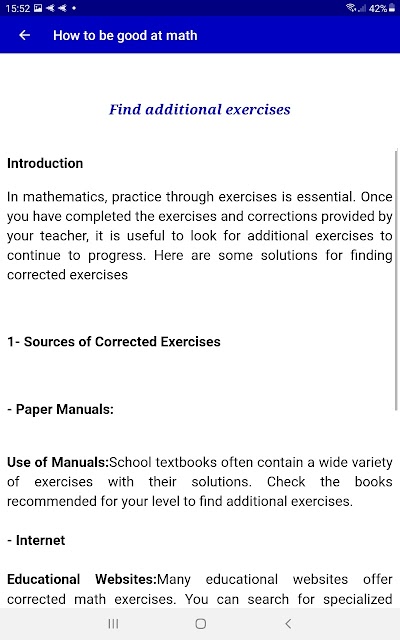 15:52 42%

How to be good at math

Find additional exercises

Introduction

In mathematics, practice through exercises is essential. Once you have completed the exercises and corrections provided by your teacher, it is useful to look for additional exercises to continue to progress. Here are some solutions for finding corrected exercises

1- Sources of Corrected Exercises

- Paper Manuals:

Use of Manuals:School textbooks often contain a wide variety of exercises with their solutions. Check the books recommended for your level to find additional exercises.

- Internet

Educational Websites:Many educational websites offer corrected math exercises. You can search for specialized